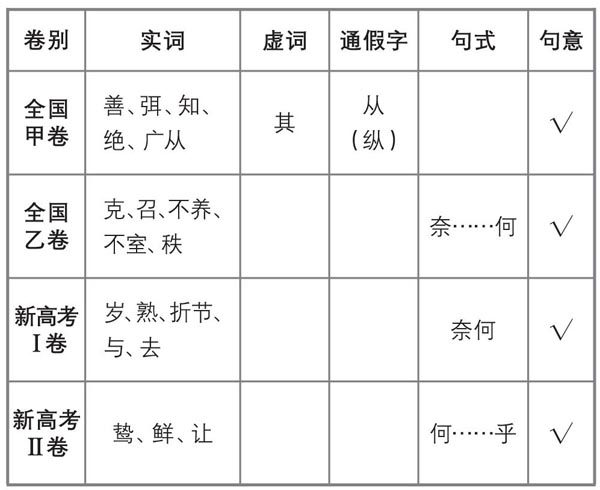 | 卷别 | 实词 | 虚词 | 通假字 | 句式 | 句意 |
|---|---|---|---|---|---|
| 全国甲卷 | 善、弭、知、绝、广从 | 其 | 从（纵） |  | √ |
| 全国乙卷 | 克、召、不养、不室、秩 |  |  | 奈……何 | √ |
| 新高考Ⅰ卷 | 岁、熟、折节、与、去 |  |  | 奈何 | √ |
| 新高考Ⅱ卷 | 蛰、鲜、让 |  |  | 何……乎 | √ |